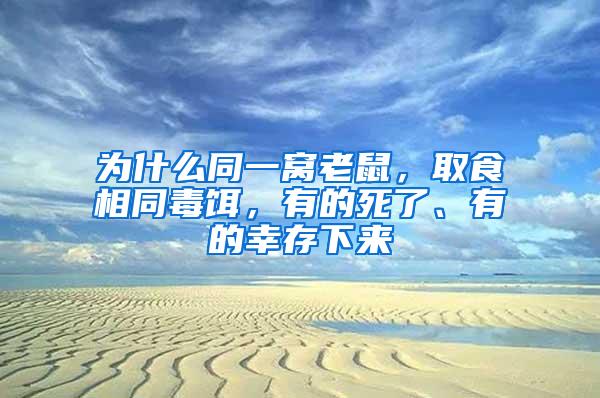 为什么同一窝老鼠，取食相同毒饵，有的死了、有的幸存下来